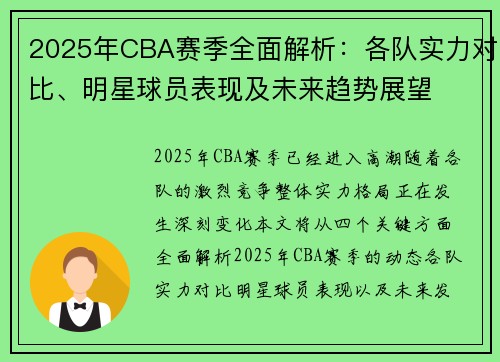 2025年CBA赛季全面解析：各队实力对比、明星球员表现及未来趋势展望

2025年CBA赛季已经进入高潮随着各队的激烈竞争整体实力格局正在发生深刻变化本文将从四个关键方面全面解析2025年CBA赛季的动态各队实力对比明星球员表现以及未来发